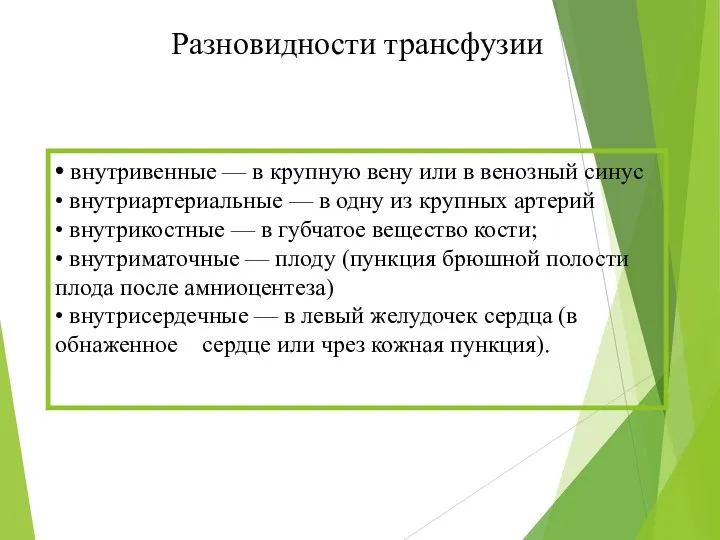 Разновидности трансфузии

• внутривенные — в крупную вену или в венозный синус
• внутриартериальные — в одну из крупных артерий
• внутрикостные — в губчатое вещество кости;
• внутриматочные — плоду (пункция брюшной полости плода после амниоцентеза)
• внутрисердечные — в левый желудочек сердца (в обнаженное сердце или чрез кожная пункция).